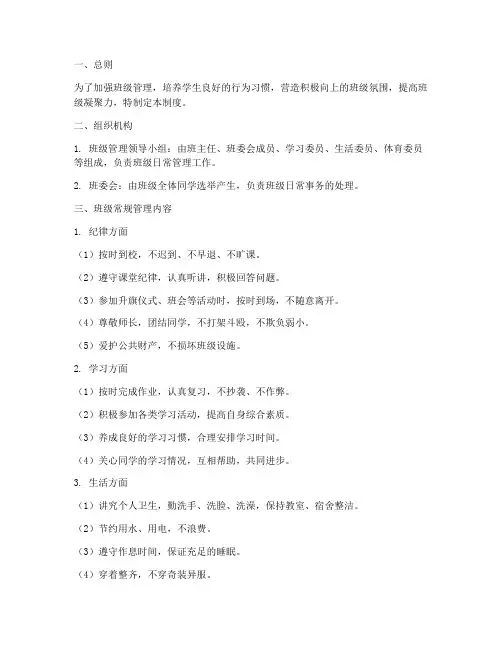 一、总则

为了加强班级管理，培养学生良好的行为习惯，营造积极向上的班级氛围，提高班级凝聚力，特制定本制度。

二、组织机构

1. 班级管理领导小组：由班主任、班委会成员、学习委员、生活委员、体育委员等组成，负责班级日常管理工作。

2. 班委会：由班级全体同学选举产生，负责班级日常事务的处理。

三、班级常规管理内容

1. 纪律方面

（1）按时到校，不迟到、不早退、不旷课。

（2）遵守课堂纪律，认真听讲，积极回答问题。

（3）参加升旗仪式、班会等活动时，按时到场，不随意离开。

（4）尊敬师长，团结同学，不打架斗殴，不欺负弱小。

（5）爱护公共财产，不损坏班级设施。

2. 学习方面

（1）按时完成作业，认真复习，不抄袭、不作弊。

（2）积极参加各类学习活动，提高自身综合素质。

（3）养成良好的学习习惯，合理安排学习时间。

（4）关心同学的学习情况，互相帮助，共同进步。

3. 生活方面

（1）讲究个人卫生，勤洗手、洗脸、洗澡，保持教室、宿舍整洁。

（2）节约用水、用电，不浪费。

（3）遵守作息时间，保证充足的睡眠。

（4）穿着整齐，不穿奇装异服。